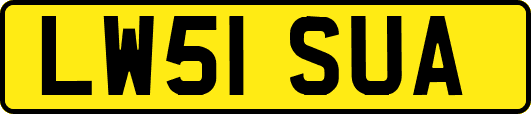 LW51 SUA